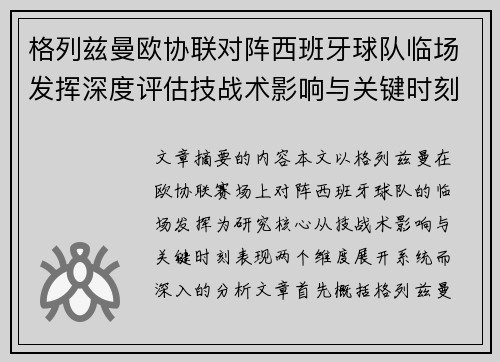 格列兹曼欧协联对阵西班牙球队临场发挥深度评估技战术影响与关键时刻

文章摘要的内容本文以格列兹曼在欧协联赛场上对阵西班牙球队的临场发挥为研究核心从技战术影响与关键时刻表现两个维度展开系统而深入的分析文章首先概括格列兹曼